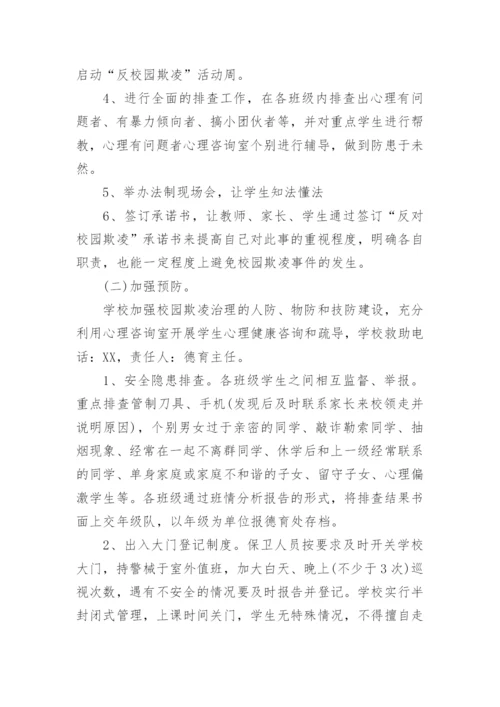 启动“反校园欺凌”活动周。

4、进行全面的排查工作，在各班级内排查出心理有问题者、有暴力倾向者、搞小团伙者等，并对重点学生进行帮教，心理有问题者心理咨询室个别进行辅导，做到防患于未然。

5、举办法制现场会，让学生知法懂法

6、签订承诺书，让教师、家长、学生通过签订“反对校园欺凌”承诺书来提高自己对此事的重视程度，明确各自职责，也能一定程度上避免校园欺凌事件的发生。

(二)加强预防。

学校加强校园欺凌治理的人防、物防和技防建设，充分利用心理咨询室开展学生心理健康咨询和疏导，学校救助电话：XX，责任人：德育主任。

1、安全隐患排查。各班级学生之间相互监督、举报。重点排查管制刀具、手机(发现后及时联系家长来校领走并说明原因)，个别男女过于亲密的同学、敲诈勒索同学、抽烟现象、经常在一起不离群同学、休学后和上一级经常联系的同学、单身家庭或家庭不和谐的子女、留守子女、心理偏激学生等。各班级通过班情分析报告的形式，将排查结果书面上交年级队，以年级为单位报德育处存档。

2、出入大门登记制度。保卫人员按要求及时开关学校大门，持警械于室外值班，加大白天、晚上(不少于3次)巡视次数，遇有不安全的情况要及时报告并登记。学校实行半封闭式管理，上课时间关门，学生无特殊情况，不得擅自走